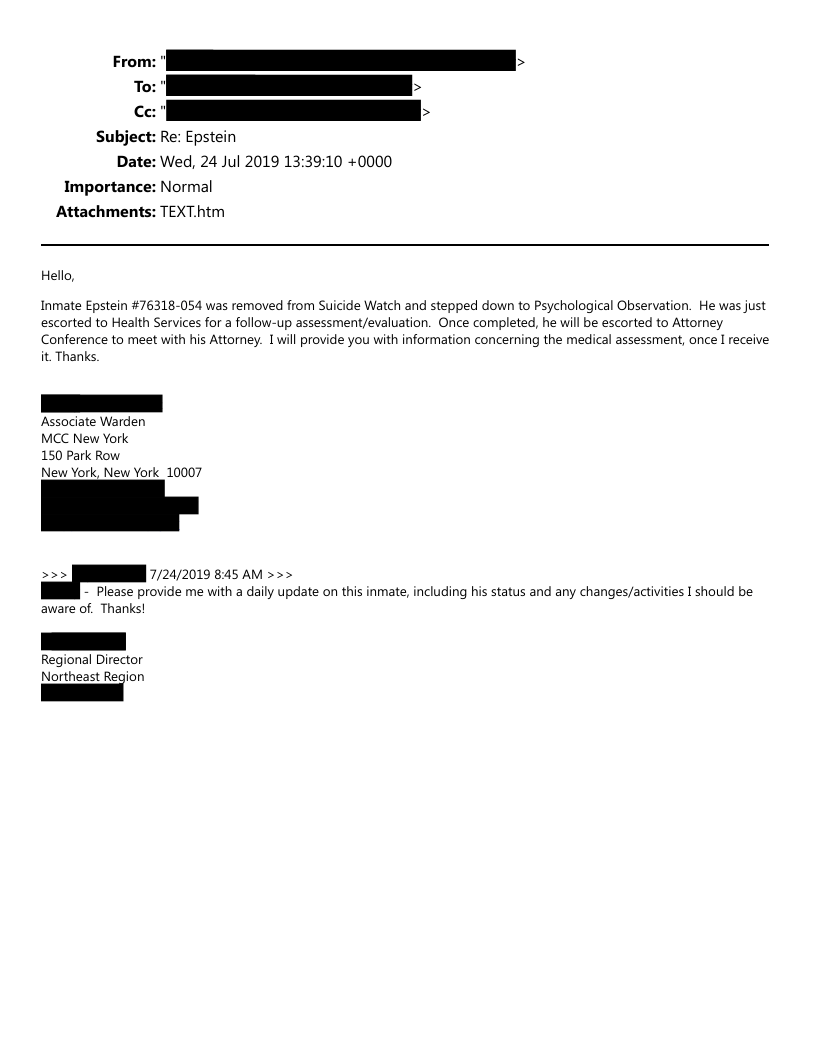 From: " >
To: " >
Cc: " >
Subject: Re: Epstein
Date: Wed, 24 Jul 2019 13:39:10 +0000
Importance: Normal
Attachments: TEXT.htm

Hello,

Inmate Epstein #76318-054 was removed from Suicide Watch and stepped down to Psychological Observation. He was just escorted to Health Services for a follow-up assessment/evaluation. Once completed, he will be escorted to Attorney Conference to meet with his Attorney. I will provide you with information concerning the medical assessment, once I receive it. Thanks.

Associate Warden
MCC New York
150 Park Row
New York, New York 10007

>>> 7/24/2019 8:45 AM >>>
- Please provide me with a daily update on this inmate, including his status and any changes/activities I should be aware of. Thanks!

Regional Director
Northeast Region